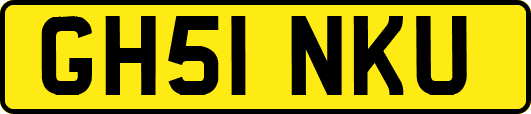 GH51 NKU